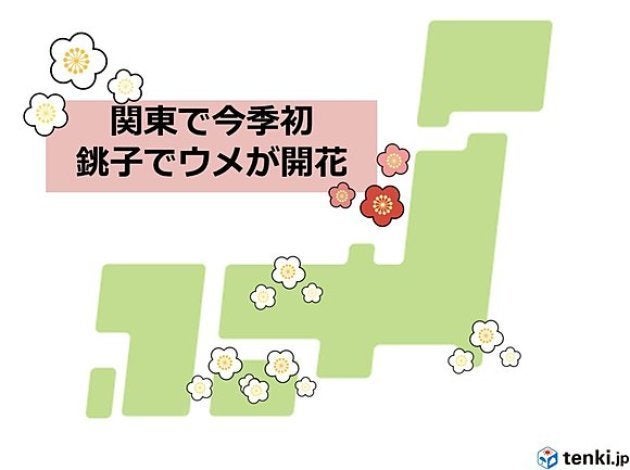 関東で今季初
銚子でウメが開花

tenki.jp